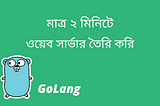 মাত্র ২ মিনিটে
ওয়েব সার্ভার তৈরি করি

GoLang